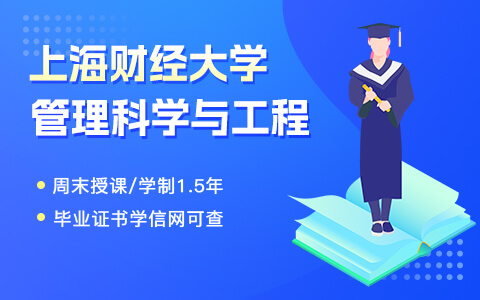 上海财经大学
管理科学与工程

周末授课/学制1.5年
毕业证书学信网可查